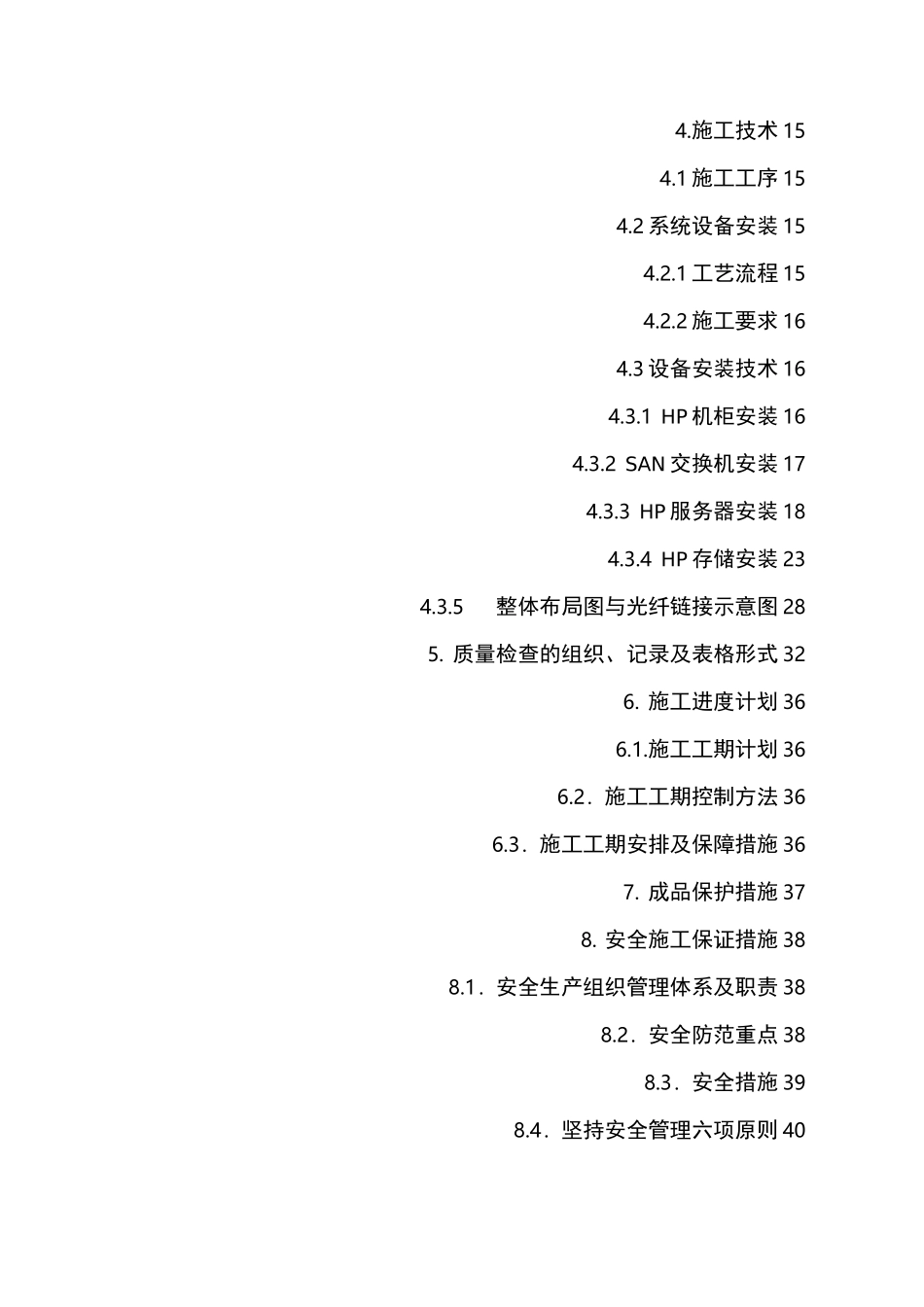 4.施工技术 15

4.1 施工工序 15

4.2 系统设备安装 15

4.2.1 工艺流程 15

4.2.2 施工要求 16

4.3 设备安装技术 16

4.3.1 HP 机柜安装 16

4.3.2 SAN 交换机安装 17

4.3.3 HP 服务器安装 18

4.3.4 HP 存储安装 23

4.3.5 整体布局图与光纤链接示意图 28

5. 质量检查的组织、记录及表格形式 32

6. 施工进度计划 36

6.1.施工工期计划 36

6.2．施工工期控制方法 36

6.3．施工工期安排及保障措施 36

7. 成品保护措施 37

8. 安全施工保证措施 38

8.1．安全生产组织管理体系及职责 38

8.2．安全防范重点 38

8.3．安全措施 39

8.4．坚持安全管理六项原则 40